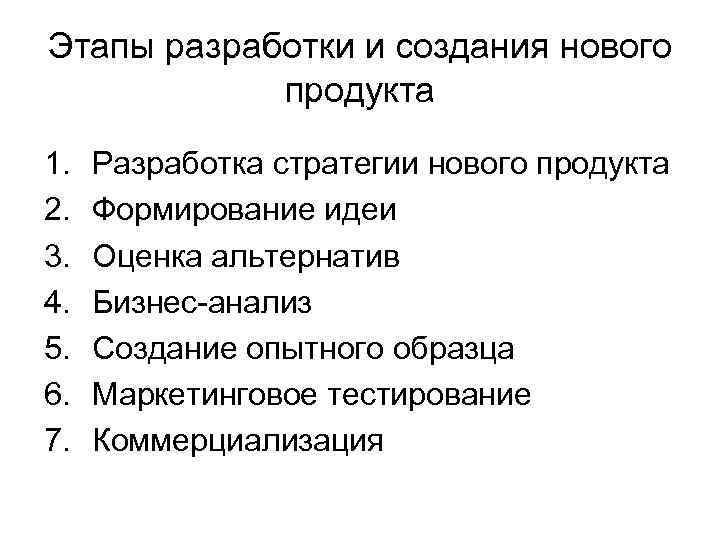 Этапы разработки и создания нового продукта

1. Разработка стратегии нового продукта
2. Формирование идеи
3. Оценка альтернатив
4. Бизнес-анализ
5. Создание опытного образца
6. Маркетинговое тестирование
7. Коммерциализация